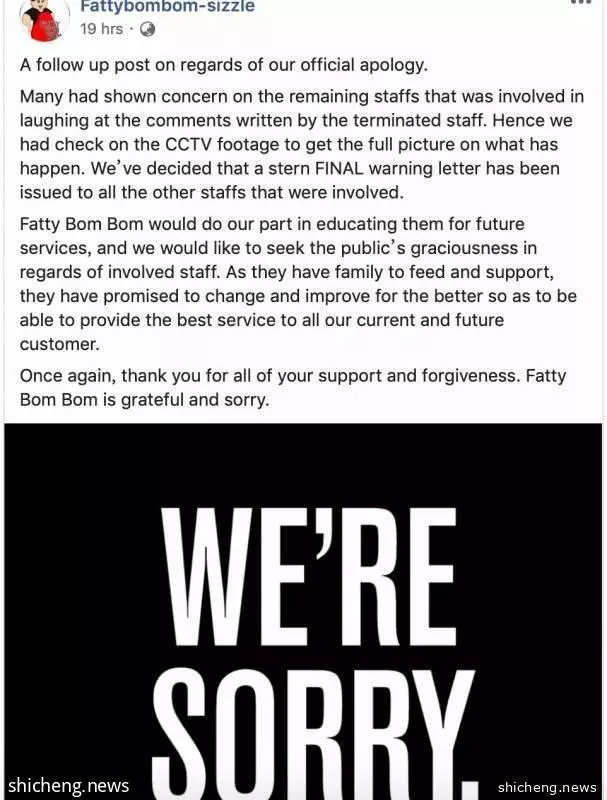 Fattybombom-sizzle
19 hrs ·

A follow up post on regards of our official apology.

Many had shown concern on the remaining staffs that was involved in laughing at the comments written by the terminated staff. Hence we had check on the CCTV footage to get the full picture on what has happen. We've decided that a stern FINAL warning letter has been issued to all the other staffs that were involved.

Fatty Bom Bom would do our part in educating them for future services, and we would like to seek the public's graciousness in regards of involved staff. As they have family to feed and support, they have promised to change and improve for the better so as to be able to provide the best service to all our current and future customer.

Once again, thank you for all of your support and forgiveness. Fatty Bom Bom is grateful and sorry.

WE'RE SORRY.

shicheng.news

shicheng.news